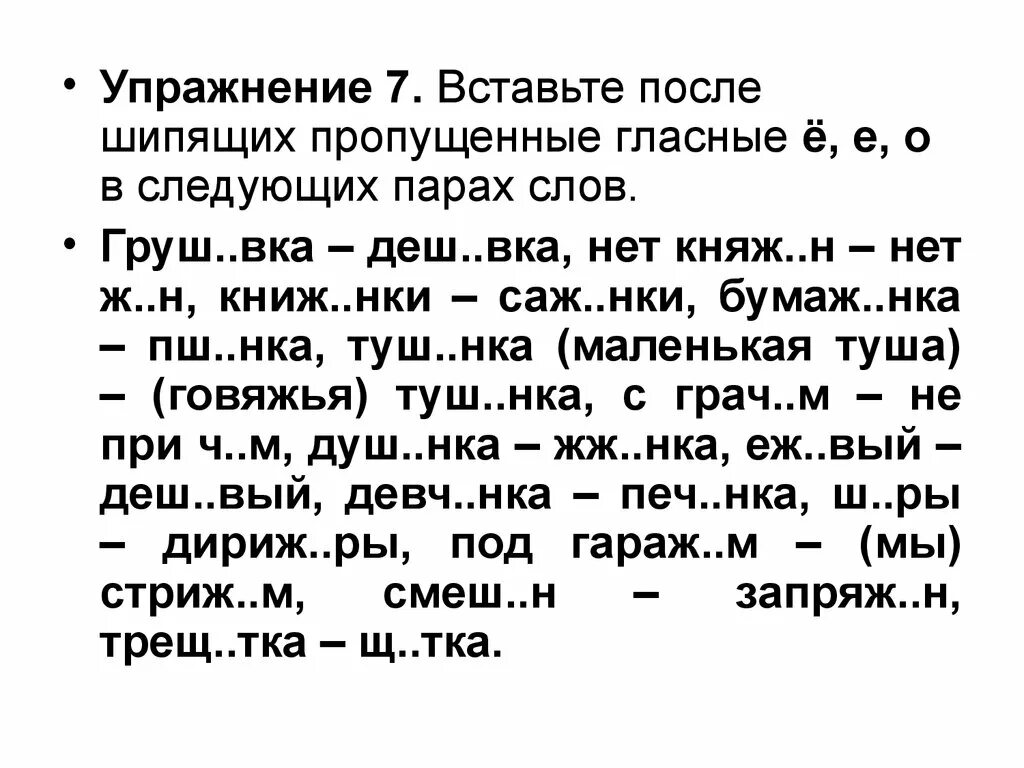 • **Упражнение 7.** Вставьте после шипящих пропущенные гласные **ё, е, о** в следующих парах слов.

• **Груш..вка – деш..вка, нет княж..н – нет ж..н, книж..нки – саж..нки, бумаж..нка – пш..нка, туш..нка (маленькая туша) – (говяжья) туш..нка, с грач..м – не при ч..м, душ..нка – жж..нка, еж..вый – деш..вый, девч..нка – печ..нка, ш..ры – дириж..ры, под гараж..м – (мы) стриж..м, смеш..н – запряж..н, трещ..тка – щ..тка.**